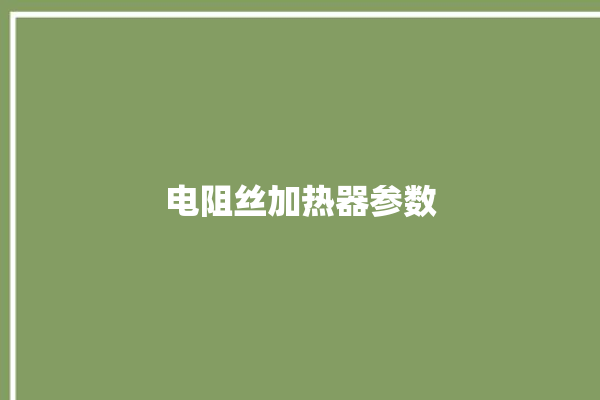 电阻丝加热器参数